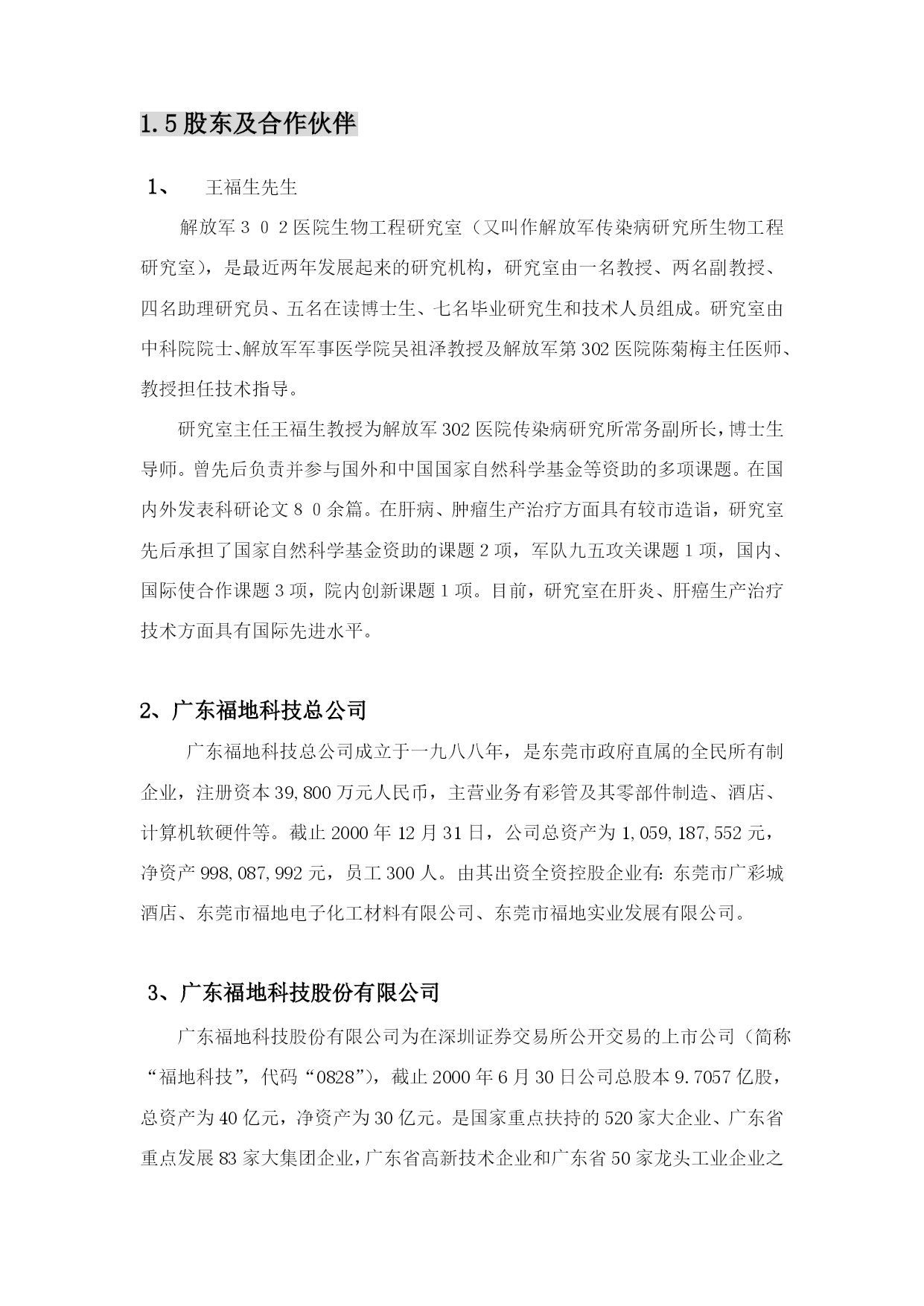 1.5股东及合作伙伴

1、 王福生先生

解放军302医院生物工程研究室（又叫作解放军传染病研究所生物工程研究室），是最近两年发展起来的研究机构，研究室由一名教授、两名副教授、四名助理研究员、五名在读博士生、七名毕业研究生和技术人员组成。研究室由中科院院士、解放军军事医学院吴祖泽教授及解放军第302医院陈菊梅主任医师、教授担任技术指导。

研究室主任王福生教授为解放军302医院传染病研究所常务副所长，博士生导师。曾先后负责并参与国外和中国国家自然科学基金等资助的多项课题。在国内外发表科研论文80余篇。在肝病、肿瘤生产治疗方面具有较市造诣，研究室先后承担了国家自然科学基金资助的课题2项，军队九五攻关课题1项，国内、国际使合作课题3项，院内创新课题1项。目前，研究室在肝炎、肝癌生产治疗技术方面具有国际先进水平。

2、广东福地科技总公司

广东福地科技总公司成立于一九八八年，是东莞市政府直属的全民所有制企业，注册资本39,800万元人民币，主营业务有彩管及其零部件制造、酒店、计算机软硬件等。截止2000年12月31日，公司总资产为1,059,187,552元，净资产998,087,992元，员工300人。由其出资全资控股企业有：东莞市广彩城酒店、东莞市福地电子化工材料有限公司、东莞市福地实业发展有限公司。

3、广东福地科技股份有限公司

广东福地科技股份有限公司为在深圳证券交易所公开交易的上市公司（简称“福地科技”，代码“0828”），截止2000年6月30日公司总股本9.7057亿股，总资产为40亿元，净资产为30亿元。是国家重点扶持的520家大企业、广东省重点发展83家大集团企业，广东省高新技术企业和广东省50家龙头工业企业之